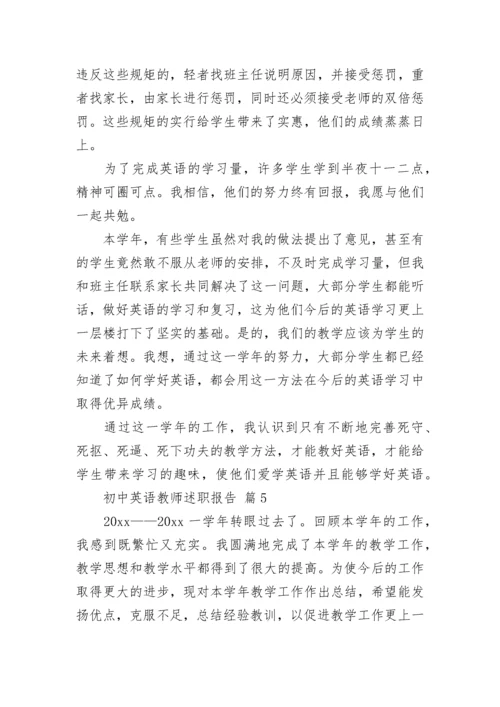 违反这些规矩的，轻者找班主任说明原因，并接受惩罚，重者找家长，由家长进行惩罚，同时还必须接受老师的双倍惩罚。这些规矩的实行给学生带来了实惠，他们的成绩蒸蒸日上。

为了完成英语的学习量，许多学生学到半夜十一二点，精神可圈可点。我相信，他们的努力终有回报，我愿与他们一起共勉。

本学年，有些学生虽然对我的做法提出了意见，甚至有的学生竟然敢不服从老师的安排，不及时完成学习量，但我和班主任联系家长共同解决了这一问题，大部分学生都能听话，做好英语的学习和复习，这为他们今后的英语学习更上一层楼打下了坚实的基础。是的，我们的教学应该为学生的未来着想。我想，通过这一学年的努力，大部分学生都已经知道了如何学好英语，都会用这一方法在今后的英语学习中取得优异成绩。

通过这一学年的工作，我认识到只有不断地完善死守、死抠、死逼、死下功夫的教学方法，才能教好英语，才能给学生带来学习的趣味，使他们爱学英语并且能够学好英语。

初中英语教师述职报告 篇5

20xx——20xx 一学年转眼过去了。回顾本学年的工作，我感到既繁忙又充实。我圆满地完成了本学年的教学工作，教学思想和教学水平都得到了很大的提高。为使今后的工作取得更大的进步，现对本学年教学工作作出总结，希望能发扬优点，克服不足，总结经验教训，以促进教学工作更上一